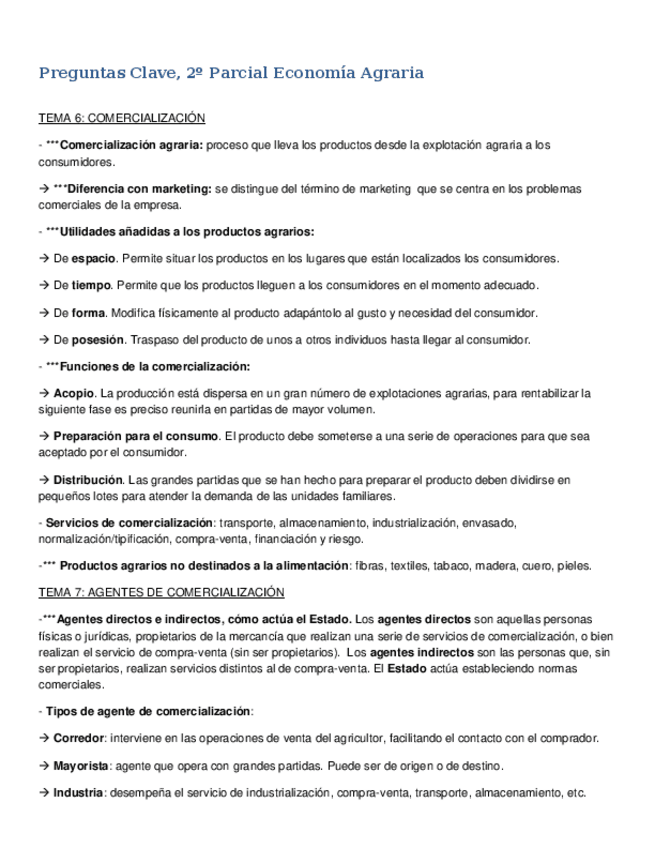 Preguntas Clave, 2º Parcial Economía Agraria

TEMA 6: COMERCIALIZACIÓN

- ***Comercialización agraria: proceso que lleva los productos desde la explotación agraria a los consumidores.

→ ***Diferencia con marketing: se distingue del término de marketing que se centra en los problemas comerciales de la empresa.

- ***Utilidades añadidas a los productos agrarios:

→ De espacio. Permite situar los productos en los lugares que están localizados los consumidores.

→ De tiempo. Permite que los productos lleguen a los consumidores en el momento adecuado.

→ De forma. Modifica físicamente al producto adapántolo al gusto y necesidad del consumidor.

→ De posesión. Traspaso del producto de unos a otros individuos hasta llegar al consumidor.

- ***Funciones de la comercialización:

→ Acopio. La producción está dispersa en un gran número de explotaciones agrarias, para rentabilizar la siguiente fase es preciso reunirla en partidas de mayor volumen.

→ Preparación para el consumo. El producto debe someterse a una serie de operaciones para que sea aceptado por el consumidor.

→ Distribución. Las grandes partidas que se han hecho para preparar el producto deben dividirse en pequeños lotes para atender la demanda de las unidades familiares.

- Servicios de comercialización: transporte, almacenamiento, industrialización, envasado, normalización/tipificación, compra-venta, financiación y riesgo.

-*** Productos agrarios no destinados a la alimentación: fibras, textiles, tabaco, madera, cuero, pieles.

TEMA 7: AGENTES DE COMERCIALIZACIÓN

-***Agentes directos e indirectos, cómo actúa el Estado. Los agentes directos son aquellas personas físicas o jurídicas, propietarios de la mercancía que realizan una serie de servicios de comercialización, o bien realizan el servicio de compra-venta (sin ser propietarios). Los agentes indirectos son las personas que, sin ser propietarios, realizan servicios distintos al de compra-venta. El Estado actúa estableciendo normas comerciales.

- Tipos de agente de comercialización:

→ Corredor: interviene en las operaciones de venta del agricultor, facilitando el contacto con el comprador.

→ Mayorista: agente que opera con grandes partidas. Puede ser de origen o de destino.

→ Industria: desempeña el servicio de industrialización, compra-venta, transporte, almacenamiento, etc.